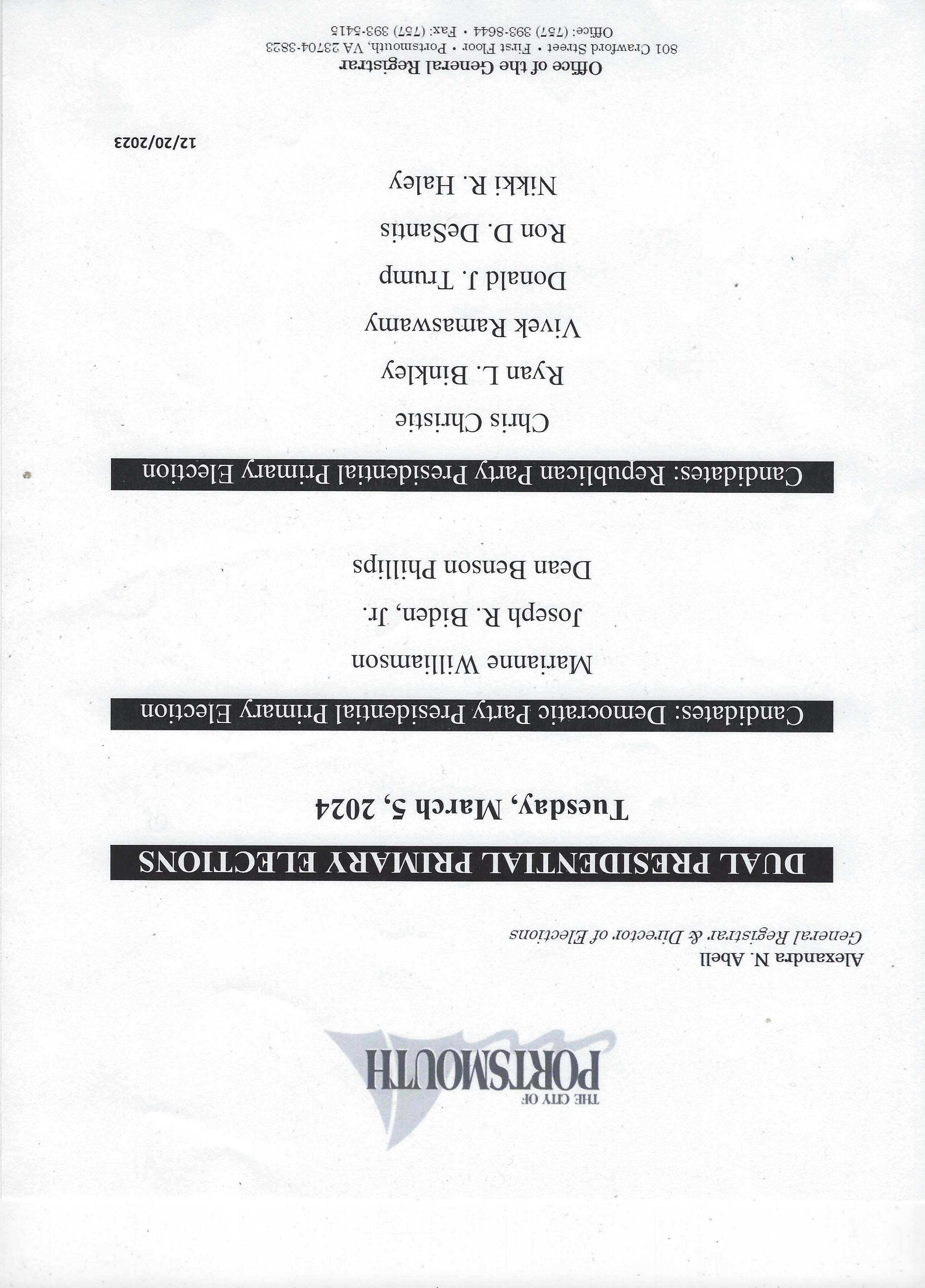 THE CITY OF
PORTSMOUTH

Alexandra N. Abell
General Registrar & Director of Elections

DUAL PRESIDENTIAL PRIMARY ELECTIONS

Tuesday, March 5, 2024

Candidates: Democratic Party Presidential Primary Election

Marianne Williamson

Joseph R. Biden, Jr.

Dean Benson Phillips

Candidates: Republican Party Presidential Primary Election

Chris Christie

Ryan L. Binkley

Vivek Ramaswamy

Donald J. Trump

Ron D. DeSantis

Nikki R. Haley

12/20/2023

Office of the General Registrar
801 Crawford Street • First Floor • Portsmouth, VA 23704-3823
Office: (757) 393-8644 • Fax: (757) 393-5415